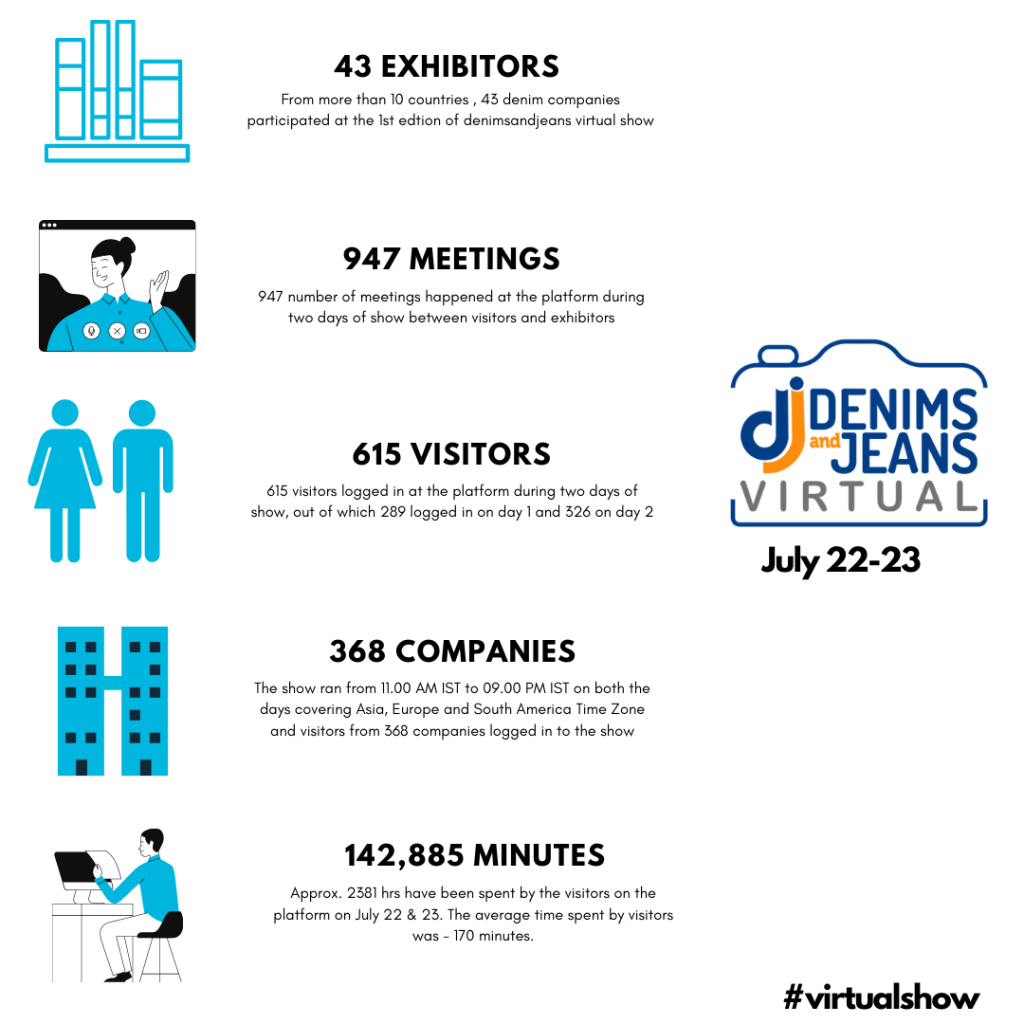 43 EXHIBITORS

From more than 10 countries , 43 denim companies participated at the 1st edtion of denimsandjeans virtual show

947 MEETINGS

947 number of meetings happened at the platform during two days of show between visitors and exhibitors

615 VISITORS

615 visitors logged in at the platform during two days of show, out of which 289 logged in on day 1 and 326 on day 2

368 COMPANIES

The show ran from 11.00 AM IST to 09.00 PM IST on both the days covering Asia, Europe and South America Time Zone and visitors from 368 companies logged in to the show

142,885 MINUTES

Approx. 2381 hrs have been spent by the visitors on the platform on July 22 & 23. The average time spent by visitors was - 170 minutes.

dj DENIMS and JEANS VIRTUAL

July 22-23

#virtualshow